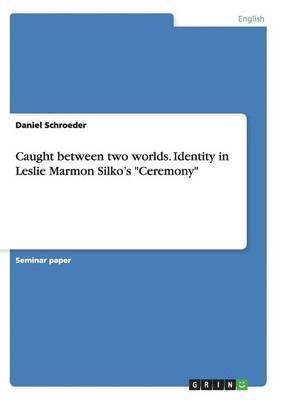 English

Daniel Schroeder

Caught between two worlds. Identity in Leslie Marmon Silko's "Ceremony"

Seminar paper

GRIN